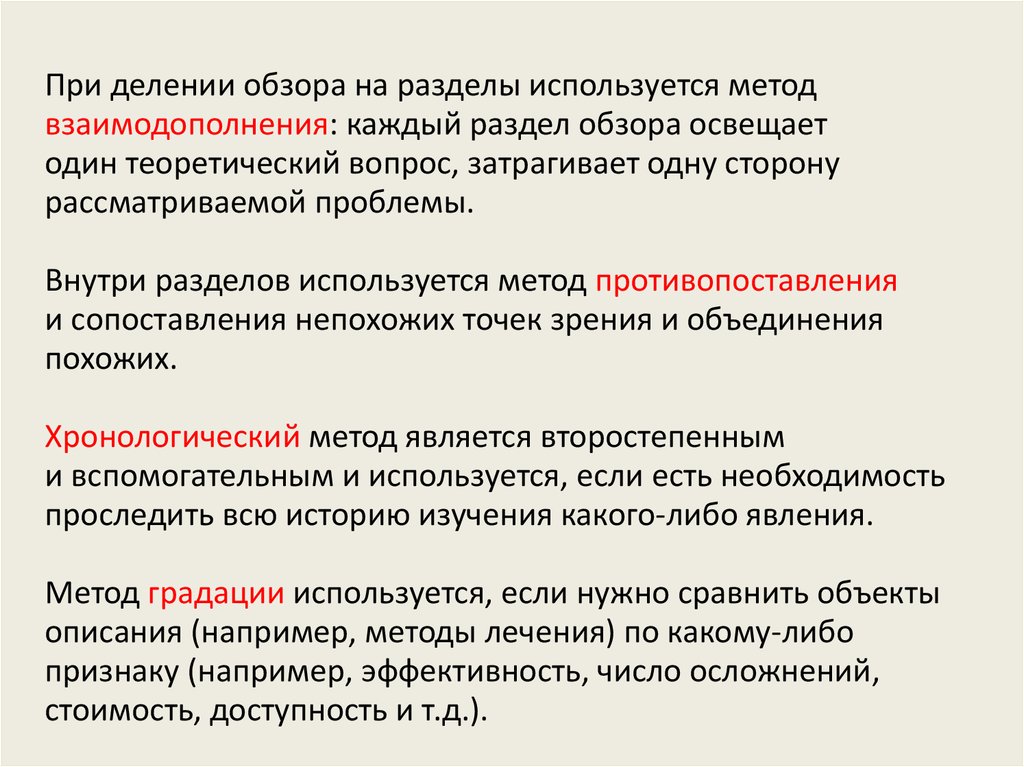 При делении обзора на разделы используется метод взаимодополнения: каждый раздел обзора освещает один теоретический вопрос, затрагивает одну сторону рассматриваемой проблемы.

Внутри разделов используется метод противопоставления и сопоставления непохожих точек зрения и объединения похожих.

Хронологический метод является второстепенным и вспомогательным и используется, если есть необходимость проследить всю историю изучения какого-либо явления.

Метод градации используется, если нужно сравнить объекты описания (например, методы лечения) по какому-либо признаку (например, эффективность, число осложнений, стоимость, доступность и т.д.).